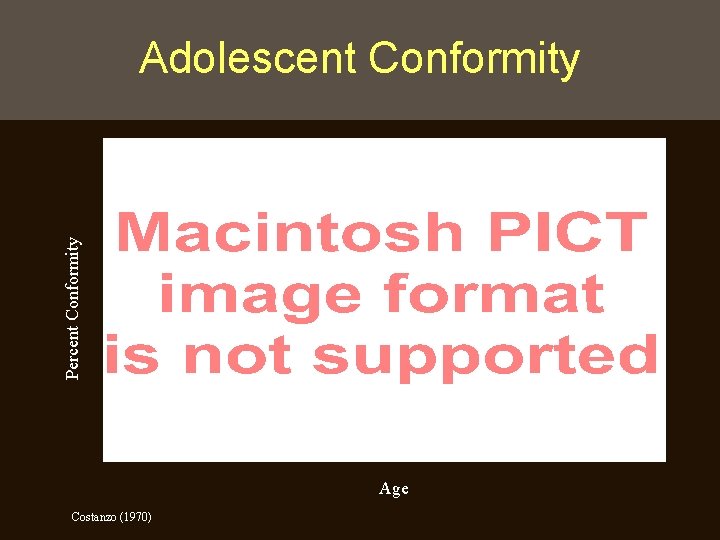 Adolescent Conformity

Percent Conformity

Macintosh PICT image format is not supported

Age

Costanzo (1970)